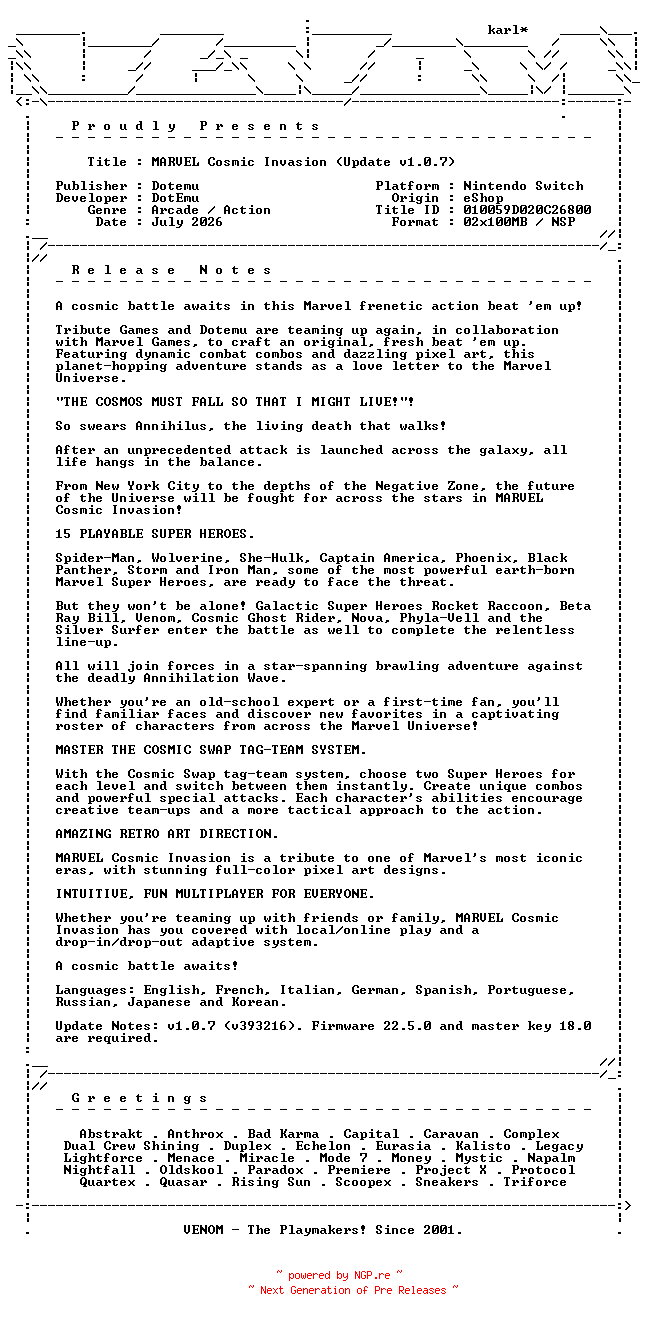 karl*

P r o u d l y   P r e s e n t s

Title : MARVEL Cosmic Invasion (Update v1.0.7)

Publisher : Dotemu
Developer : DotEmu
Genre : Arcade / Action
Date : July 2026

Platform : Nintendo Switch
Origin : eShop
Title ID : 010059D020C26800
Format : 02x100MB / NSP

R e l e a s e   N o t e s

A cosmic battle awaits in this Marvel frenetic action beat 'em up!

Tribute Games and Dotemu are teaming up again, in collaboration with Marvel Games, to craft an original, fresh beat 'em up. Featuring dynamic combat combos and dazzling pixel art, this planet-hopping adventure stands as a love letter to the Marvel Universe.

"THE COSMOS MUST FALL SO THAT I MIGHT LIVE!"!

So swears Annihilus, the living death that walks!

After an unprecedented attack is launched across the galaxy, all life hangs in the balance.

From New York City to the depths of the Negative Zone, the future of the Universe will be fought for across the stars in MARVEL Cosmic Invasion!

15 PLAYABLE SUPER HEROES.

Spider-Man, Wolverine, She-Hulk, Captain America, Phoenix, Black Panther, Storm and Iron Man, some of the most powerful earth-born Marvel Super Heroes, are ready to face the threat.

But they won't be alone! Galactic Super Heroes Rocket Raccoon, Beta Ray Bill, Venom, Cosmic Ghost Rider, Nova, Phyla-Vell and the Silver Surfer enter the battle as well to complete the relentless line-up.

All will join forces in a star-spanning brawling adventure against the deadly Annihilation Wave.

Whether you're an old-school expert or a first-time fan, you'll find familiar faces and discover new favorites in a captivating roster of characters from across the Marvel Universe!

MASTER THE COSMIC SWAP TAG-TEAM SYSTEM.

With the Cosmic Swap tag-team system, choose two Super Heroes for each level and switch between them instantly. Create unique combos and powerful special attacks. Each character's abilities encourage creative team-ups and a more tactical approach to the action.

AMAZING RETRO ART DIRECTION.

MARVEL Cosmic Invasion is a tribute to one of Marvel's most iconic eras, with stunning full-color pixel art designs.

INTUITIVE, FUN MULTIPLAYER FOR EVERYONE.

Whether you're teaming up with friends or family, MARVEL Cosmic Invasion has you covered with local/online play and a drop-in/drop-out adaptive system.

A cosmic battle awaits!

Languages: English, French, Italian, German, Spanish, Portuguese, Russian, Japanese and Korean.

Update Notes: v1.0.7 (v393216). Firmware 22.5.0 and master key 18.0 are required.

G r e e t i n g s

Abstrakt . Anthrox . Bad Karma . Capital . Caravan . Complex
Dual Crew Shining . Duplex . Echelon . Eurasia . Kalisto . Legacy
Lightforce . Menace . Miracle . Mode 7 . Money . Mystic . Napalm
Nightfall . Oldskool . Paradox . Premiere . Project X . Protocol
Quartex . Quasar . Rising Sun . Scoopex . Sneakers . Triforce

VENOM - The Playmakers! Since 2001.

~ powered by NGP.re ~
~ Next Generation of Pre Releases ~